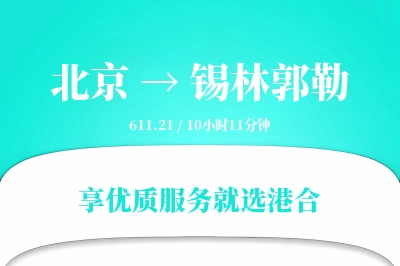 北京 → 锡林郭勒

611.21 / 10小时11分钟

享优质服务就选港合